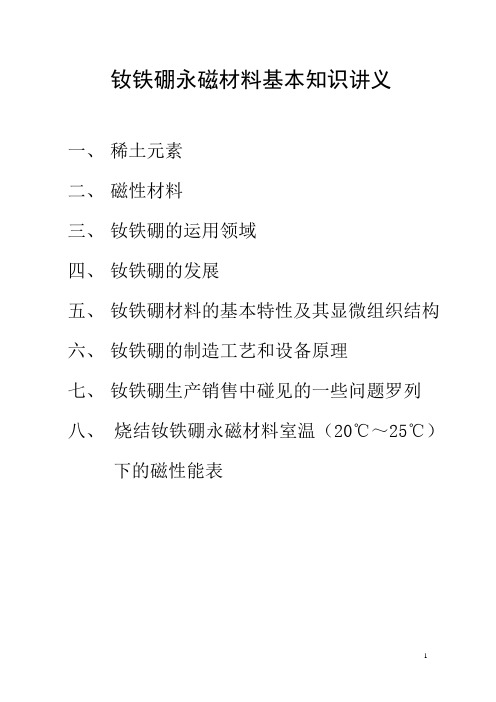 钕铁硼永磁材料基本知识讲义

一、 稀土元素

二、 磁性材料

三、 钕铁硼的运用领域

四、 钕铁硼的发展

五、 钕铁硼材料的基本特性及其显微组织结构

六、 钕铁硼的制造工艺和设备原理

七、 钕铁硼生产销售中碰见的一些问题罗列

八、 烧结钕铁硼永磁材料室温（20℃～25℃）下的磁性能表

1